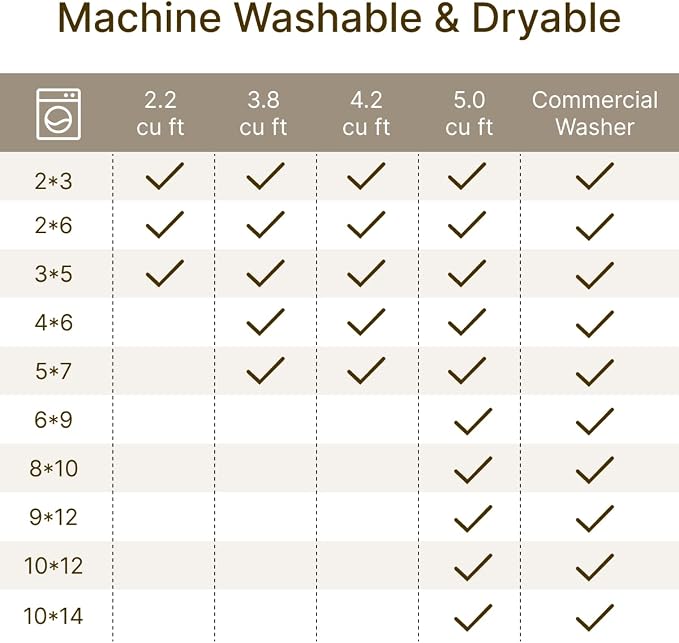 Machine Washable & Dryable

|  | 2.2 cu ft | 3.8 cu ft | 4.2 cu ft | 5.0 cu ft | Commercial Washer |
|---|---|---|---|---|---|
| 2*3 | ✓ | ✓ | ✓ | ✓ | ✓ |
| 2*6 | ✓ | ✓ | ✓ | ✓ | ✓ |
| 3*5 | ✓ | ✓ | ✓ | ✓ | ✓ |
| 4*6 |  | ✓ | ✓ | ✓ | ✓ |
| 5*7 |  | ✓ | ✓ | ✓ | ✓ |
| 6*9 |  |  |  | ✓ | ✓ |
| 8*10 |  |  |  | ✓ | ✓ |
| 9*12 |  |  |  | ✓ | ✓ |
| 10*12 |  |  |  | ✓ | ✓ |
| 10*14 |  |  |  | ✓ | ✓ |